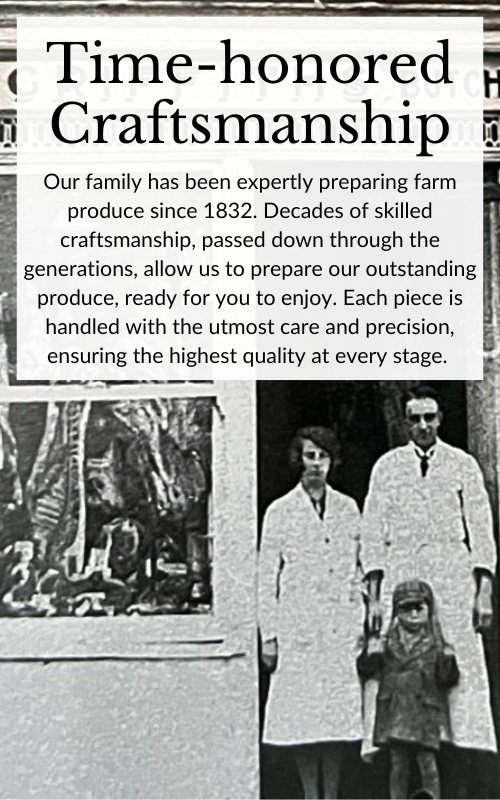 Time-honored Craftsmanship

Our family has been expertly preparing farm produce since 1832. Decades of skilled craftsmanship, passed down through the generations, allow us to prepare our outstanding produce, ready for you to enjoy. Each piece is handled with the utmost care and precision, ensuring the highest quality at every stage.